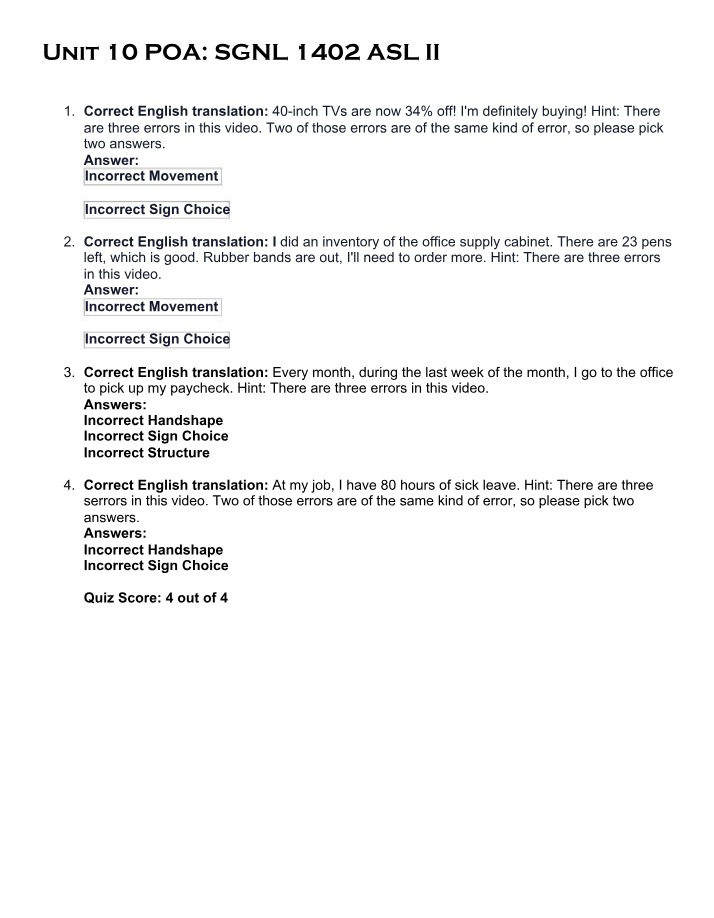 Unit 10 POA: SGNL 1402 ASL II

1. Correct English translation: 40-inch TVs are now 34% off! I'm definitely buying! Hint: There are three errors in this video. Two of those errors are of the same kind of error, so please pick two answers.
Answer:
Incorrect Movement

Incorrect Sign Choice

2. Correct English translation: I did an inventory of the office supply cabinet. There are 23 pens left, which is good. Rubber bands are out, I'll need to order more. Hint: There are three errors in this video.
Answer:
Incorrect Movement

Incorrect Sign Choice

3. Correct English translation: Every month, during the last week of the month, I go to the office to pick up my paycheck. Hint: There are three errors in this video.
Answers:
Incorrect Handshape
Incorrect Sign Choice
Incorrect Structure

4. Correct English translation: At my job, I have 80 hours of sick leave. Hint: There are three serrors in this video. Two of those errors are of the same kind of error, so please pick two answers.
Answers:
Incorrect Handshape
Incorrect Sign Choice

Quiz Score: 4 out of 4